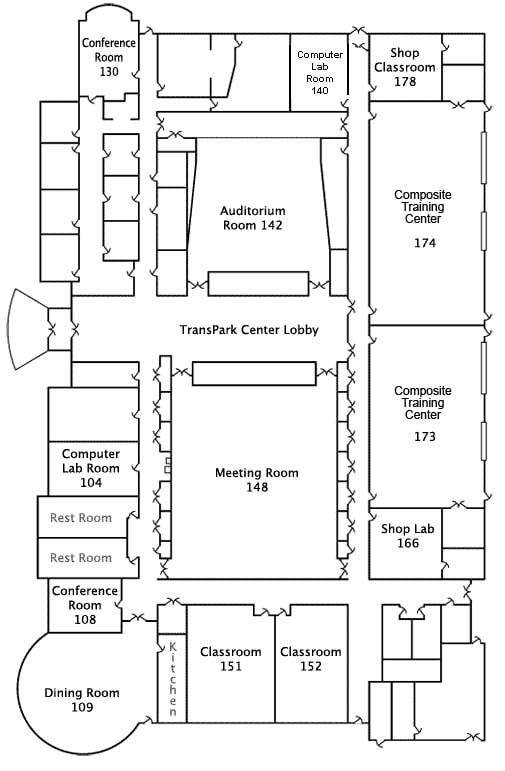 Conference Room 130

Computer Lab Room 140

Shop Classroom 178

Auditorium Room 142

Composite Training Center 174

TransPark Center Lobby

Composite Training Center 173

Computer Lab Room 104

Meeting Room 148

Rest Room

Rest Room

Shop Lab 166

Conference Room 108

Kitchen

Classroom 151

Classroom 152

Dining Room 109